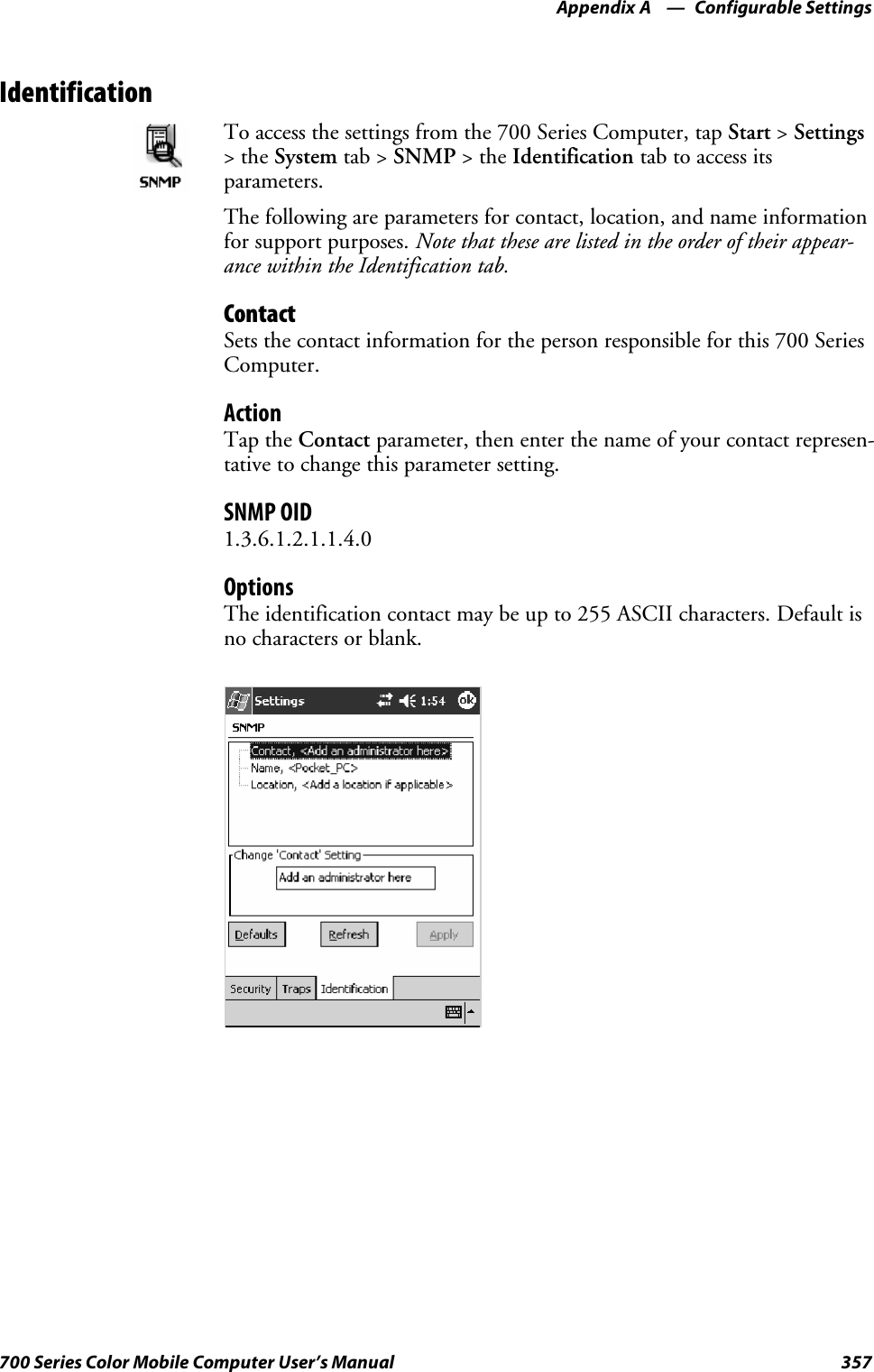 Appendix A — Configurable Settings

Identification

SNMP

To access the settings from the 700 Series Computer, tap Start > Settings > the System tab > SNMP > the Identification tab to access its parameters.

The following are parameters for contact, location, and name information for support purposes. Note that these are listed in the order of their appearance within the Identification tab.

Contact
Sets the contact information for the person responsible for this 700 Series Computer.

Action
Tap the Contact parameter, then enter the name of your contact representative to change this parameter setting.

SNMP OID
1.3.6.1.2.1.1.4.0

Options
The identification contact may be up to 255 ASCII characters. Default is no characters or blank.

Settings 1:54 ok

SNMP

Contact, <Add an administrator here>
Name, <Pocket_PC>
Location, <Add a location if applicable>

Change 'Contact' Setting

Add an administrator here

Defaults Refresh Apply

Security Traps Identification

700 Series Color Mobile Computer User's Manual 357